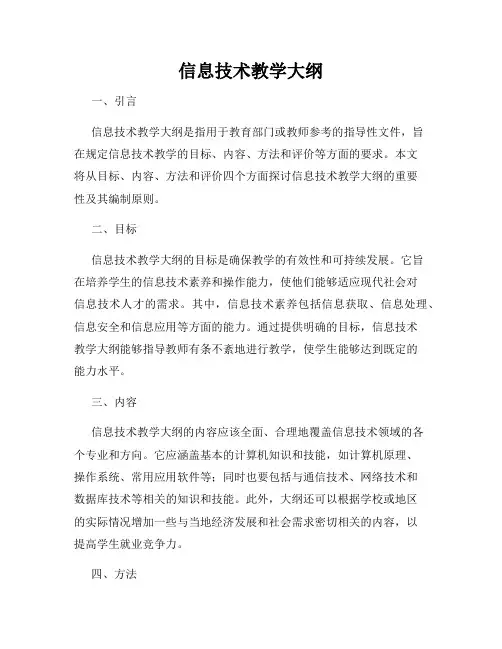 信息技术教学大纲

一、引言

信息技术教学大纲是指用于教育部门或教师参考的指导性文件，旨在规定信息技术教学的目标、内容、方法和评价等方面的要求。本文将从目标、内容、方法和评价四个方面探讨信息技术教学大纲的重要性及其编制原则。

二、目标

信息技术教学大纲的目标是确保教学的有效性和可持续发展。它旨在培养学生的信息技术素养和操作能力，使他们能够适应现代社会对信息技术人才的需求。其中，信息技术素养包括信息获取、信息处理、信息安全和信息应用等方面的能力。通过提供明确的目标，信息技术教学大纲能够指导教师有条不紊地进行教学，使学生能够达到既定的能力水平。

三、内容

信息技术教学大纲的内容应该全面、合理地覆盖信息技术领域的各个专业和方向。它应涵盖基本的计算机知识和技能，如计算机原理、操作系统、常用应用软件等；同时也要包括与通信技术、网络技术和数据库技术等相关的知识和技能。此外，大纲还可以根据学校或地区的实际情况增加一些与当地经济发展和社会需求密切相关的内容，以提高学生就业竞争力。

四、方法